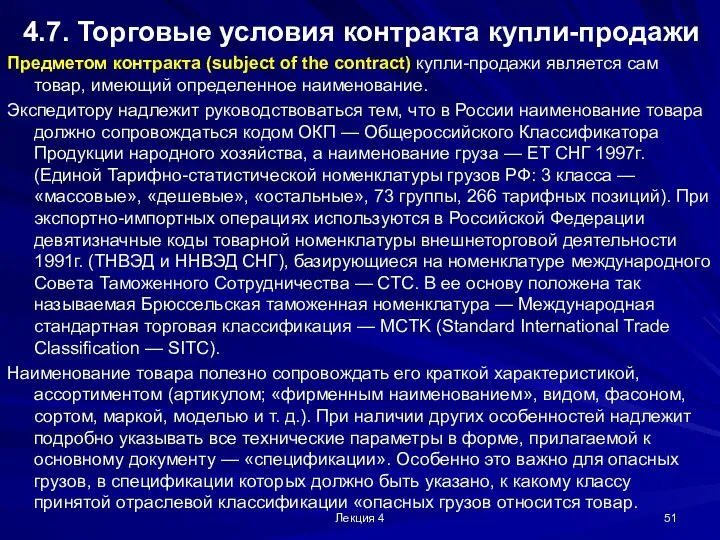 4.7. Торговые условия контракта купли-продажи

Предметом контракта (subject of the contract) купли-продажи является сам товар, имеющий определенное наименование.

Экспедитору надлежит руководствоваться тем, что в России наименование товара должно сопровождаться кодом ОКП — Общероссийского Классификатора Продукции народного хозяйства, а наименование груза — ЕТ СНГ 1997г. (Единой Тарифно-статистической номенклатуры грузов РФ: 3 класса — «массовые», «дешевые», «остальные», 73 группы, 266 тарифных позиций). При экспортно-импортных операциях используются в Российской Федерации девятизначные коды товарной номенклатуры внешнеторговой деятельности 1991г. (ТНВЭД и ННВЭД СНГ), базирующиеся на номенклатуре международного Совета Таможенного Сотрудничества — СТС. В ее основу положена так называемая Брюссельская таможенная номенклатура — Международная стандартная торговая классификация — МСТК (Standard International Trade Classification — SITC).

Наименование товара полезно сопровождать его краткой характеристикой, ассортиментом (артикулом; «фирменным наименованием», видом, фасоном, сортом, маркой, моделью и т. д.). При наличии других особенностей надлежит подробно указывать все технические параметры в форме, прилагаемой к основному документу — «спецификации». Особенно это важно для опасных грузов, в спецификации которых должно быть указано, к какому классу принятой отраслевой классификации «опасных грузов относится товар.

Лекция 4

51